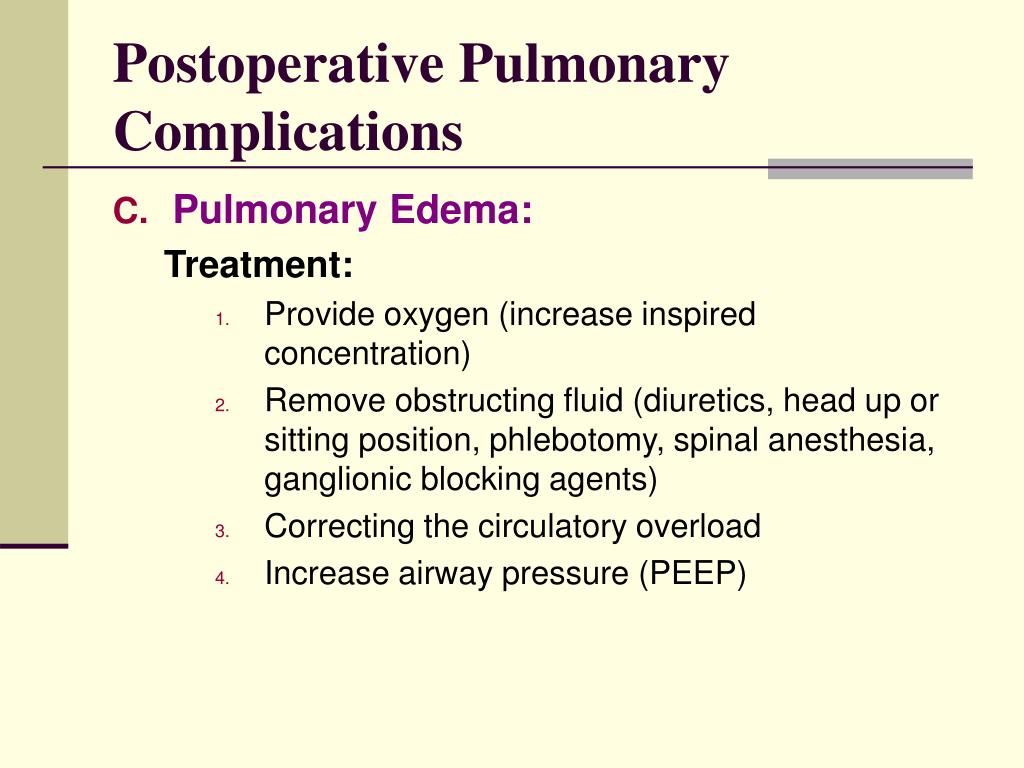 Postoperative Pulmonary Complications

C. Pulmonary Edema:

Treatment:

1. Provide oxygen (increase inspired concentration)
2. Remove obstructing fluid (diuretics, head up or sitting position, phlebotomy, spinal anesthesia, ganglionic blocking agents)
3. Correcting the circulatory overload
4. Increase airway pressure (PEEP)